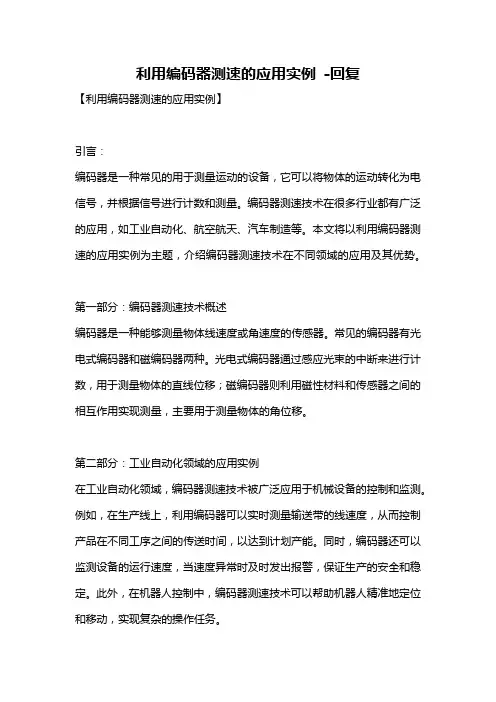 利用编码器测速的应用实例 -回复

【利用编码器测速的应用实例】

引言：

编码器是一种常见的用于测量运动的设备，它可以将物体的运动转化为电信号，并根据信号进行计数和测量。编码器测速技术在很多行业都有广泛的应用，如工业自动化、航空航天、汽车制造等。本文将以利用编码器测速的应用实例为主题，介绍编码器测速技术在不同领域的应用及其优势。

第一部分：编码器测速技术概述

编码器是一种能够测量物体线速度或角速度的传感器。常见的编码器有光电式编码器和磁编码器两种。光电式编码器通过感应光束的中断来进行计数，用于测量物体的直线位移；磁编码器则利用磁性材料和传感器之间的相互作用实现测量，主要用于测量物体的角位移。

第二部分：工业自动化领域的应用实例

在工业自动化领域，编码器测速技术被广泛应用于机械设备的控制和监测。例如，在生产线上，利用编码器可以实时测量输送带的线速度，从而控制产品在不同工序之间的传送时间，以达到计划产能。同时，编码器还可以监测设备的运行速度，当速度异常时及时发出报警，保证生产的安全和稳定。此外，在机器人控制中，编码器测速技术可以帮助机器人精准地定位和移动，实现复杂的操作任务。